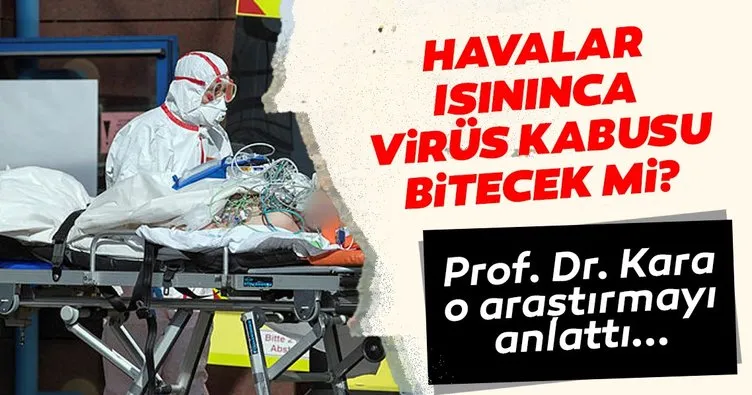 HAVALAR ISININCA VİRÜS KABUSU BİTECEK Mİ?

Prof. Dr. Kara o araştırmayı anlattı...

Bitte Abs